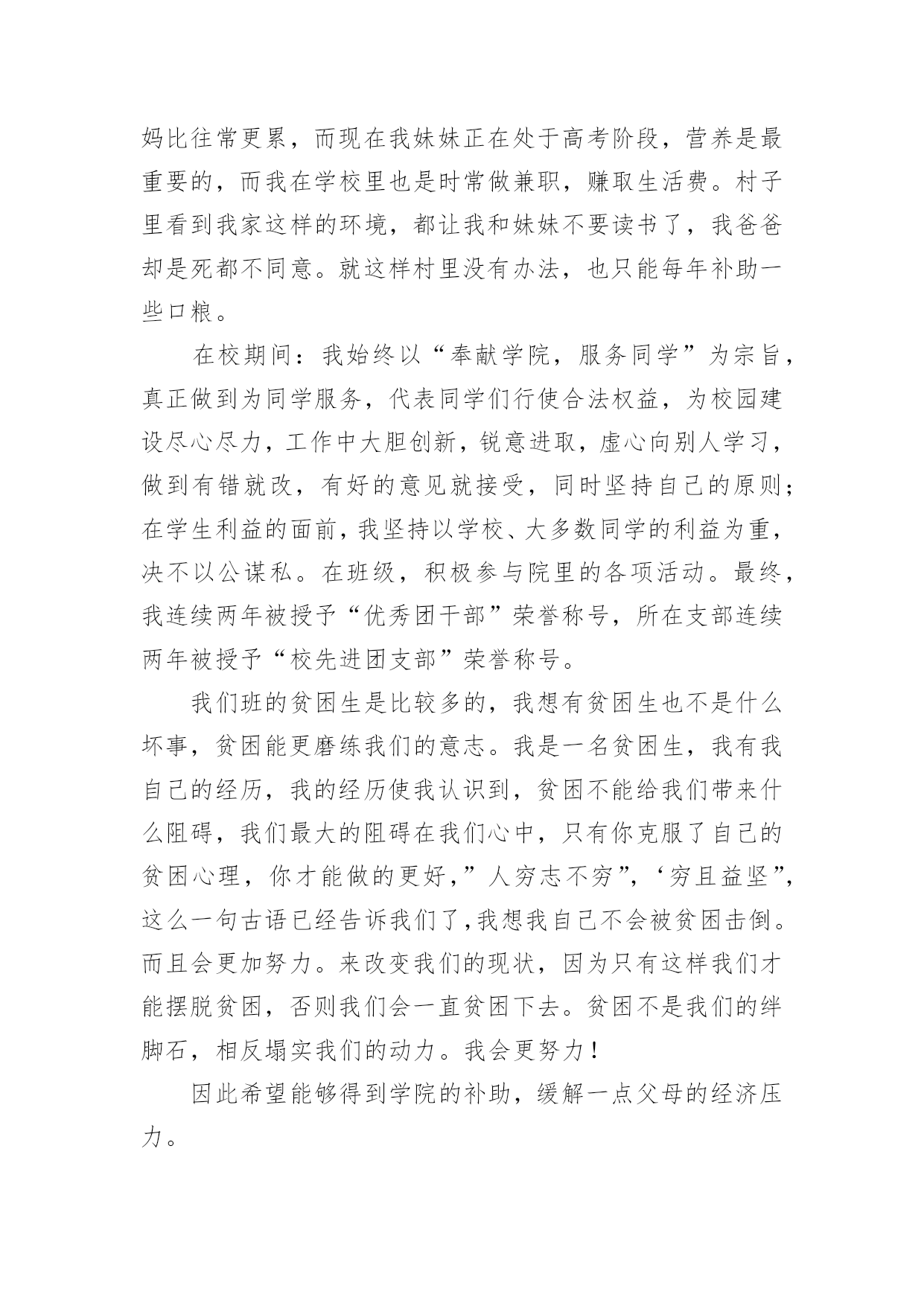 妈比往常更累，而现在我妹妹正在处于高考阶段，营养是最重要的，而我在学校里也是时常做兼职，赚取生活费。村子里看到我家这样的环境，都让我和妹妹不要读书了，我爸爸却是死都不同意。就这样村里没有办法，也只能每年补助一些口粮。

在校期间：我始终以“奉献学院，服务同学”为宗旨，真正做到为同学服务，代表同学们行使合法权益，为校园建设尽心尽力，工作中大胆创新，锐意进取，虚心向别人学习，做到有错就改，有好的意见就接受，同时坚持自己的原则；在学生利益的面前，我坚持以学校、大多数同学的利益为重，决不以公谋私。在班级，积极参与院里的各项活动。最终，我连续两年被授予“优秀团干部”荣誉称号，所在支部连续两年被授予“校先进团支部”荣誉称号。

我们班的贫困生是比较多的，我想有贫困生也不是什么坏事，贫困能更磨练我们的意志。我是一名贫困生，我有我自己的经历，我的经历使我认识到，贫困不能给我们带来什么阻碍，我们最大的阻碍在我们心中，只有你克服了自己的贫困心理，你才能做的更好，”人穷志不穷”，‘穷且益坚”，这么一句古语已经告诉我们了,我想我自己不会被贫困击倒。而且会更加努力。来改变我们的现状，因为只有这样我们才能摆脱贫困，否则我们会一直贫困下去。贫困不是我们的绊脚石，相反塌实我们的动力。我会更努力！

因此希望能够得到学院的补助，缓解一点父母的经济压力。